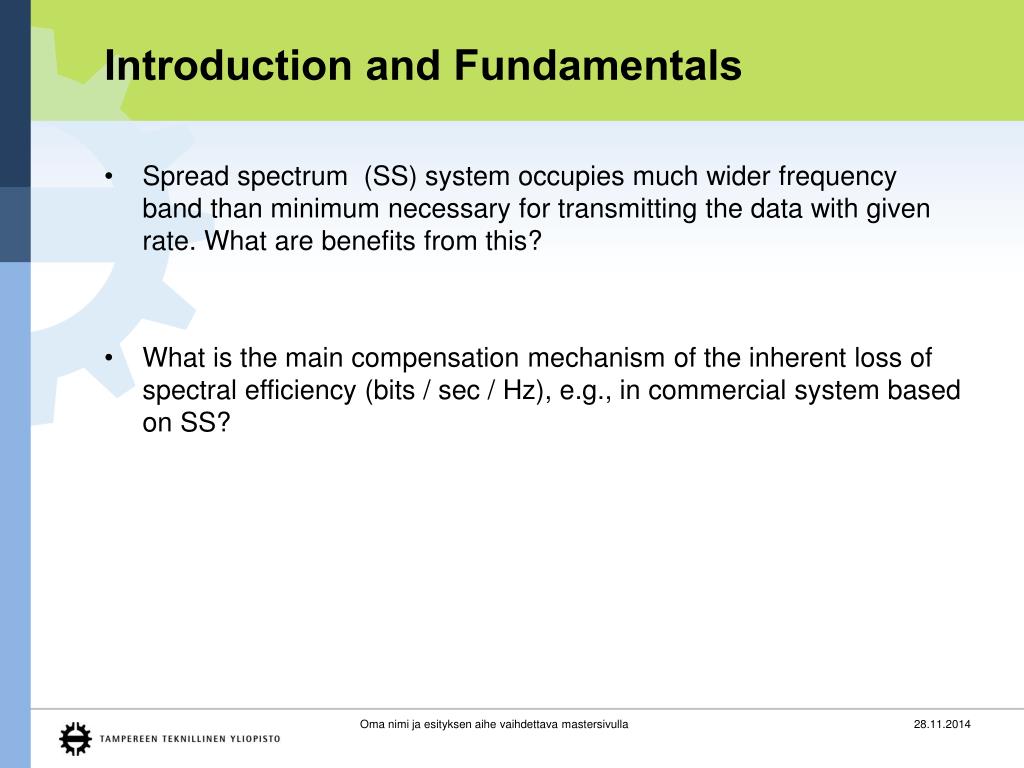 Introduction and Fundamentals

• Spread spectrum (SS) system occupies much wider frequency band than minimum necessary for transmitting the data with given rate. What are benefits from this?

• What is the main compensation mechanism of the inherent loss of spectral efficiency (bits / sec / Hz), e.g., in commercial system based on SS?

TAMPEREEN TEKNILLINEN YLIOPISTO

Oma nimi ja esityksen aihe vaihdettava mastersivulla

28.11.2014